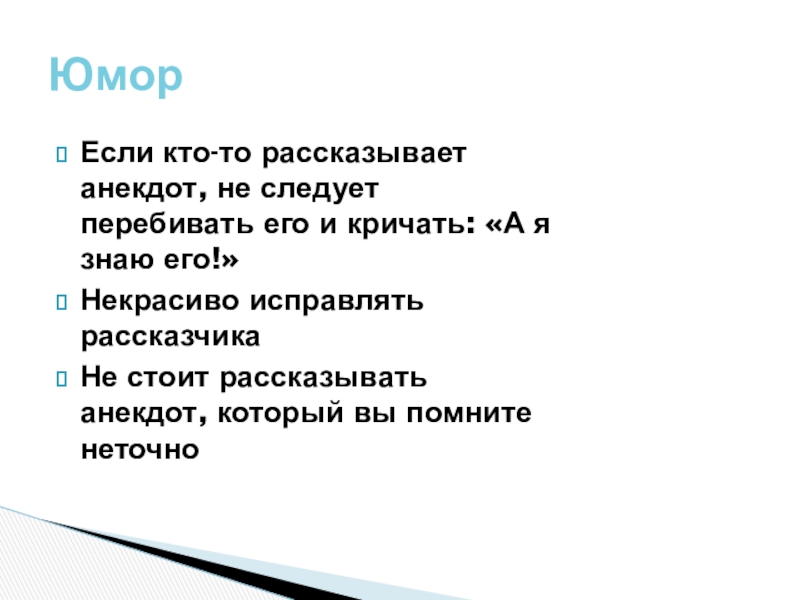 Юмор

Если кто-то рассказывает анекдот, не следует перебивать его и кричать: «А я знаю его!»

Некрасиво исправлять рассказчика

Не стоит рассказывать анекдот, который вы помните неточно